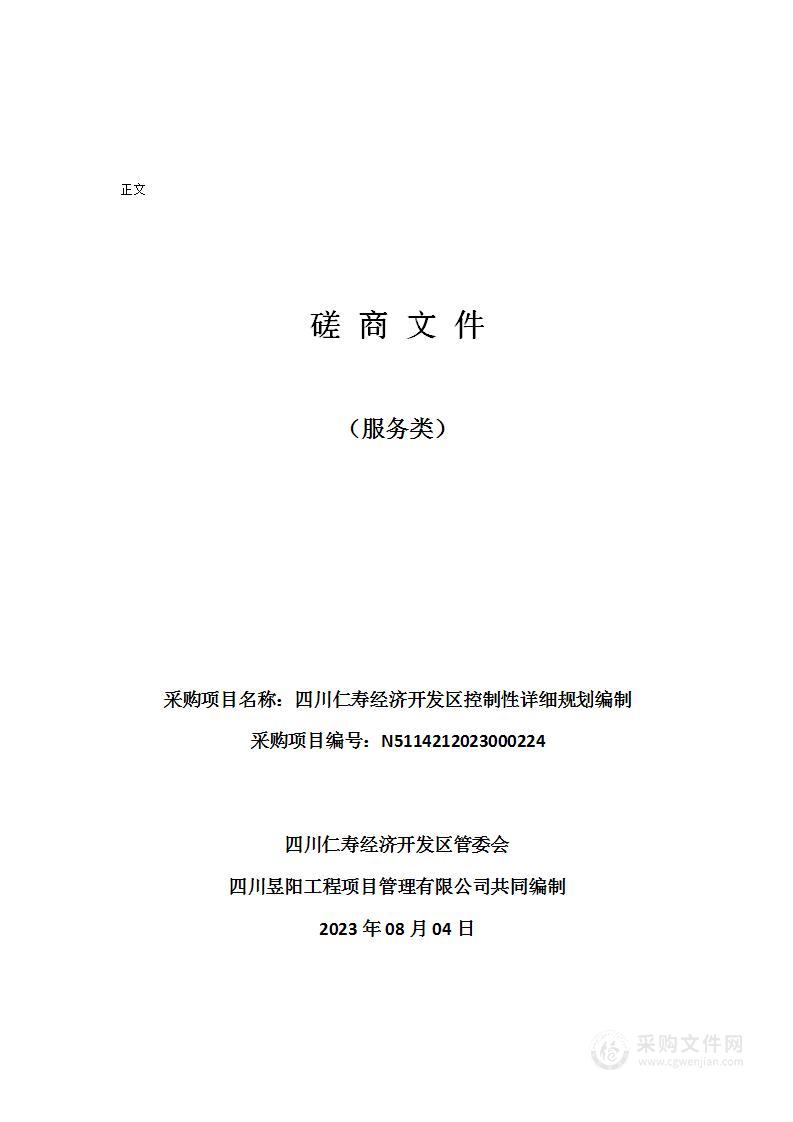 正文

磋 商 文 件

（服务类）

采购项目名称：四川仁寿经济开发区控制性详细规划编制

采购项目编号：N5114212023000224

四川仁寿经济开发区管委会

四川昱阳工程项目管理有限公司共同编制

2023 年 08 月 04 日

采购文件网
www.cgwenjian.com